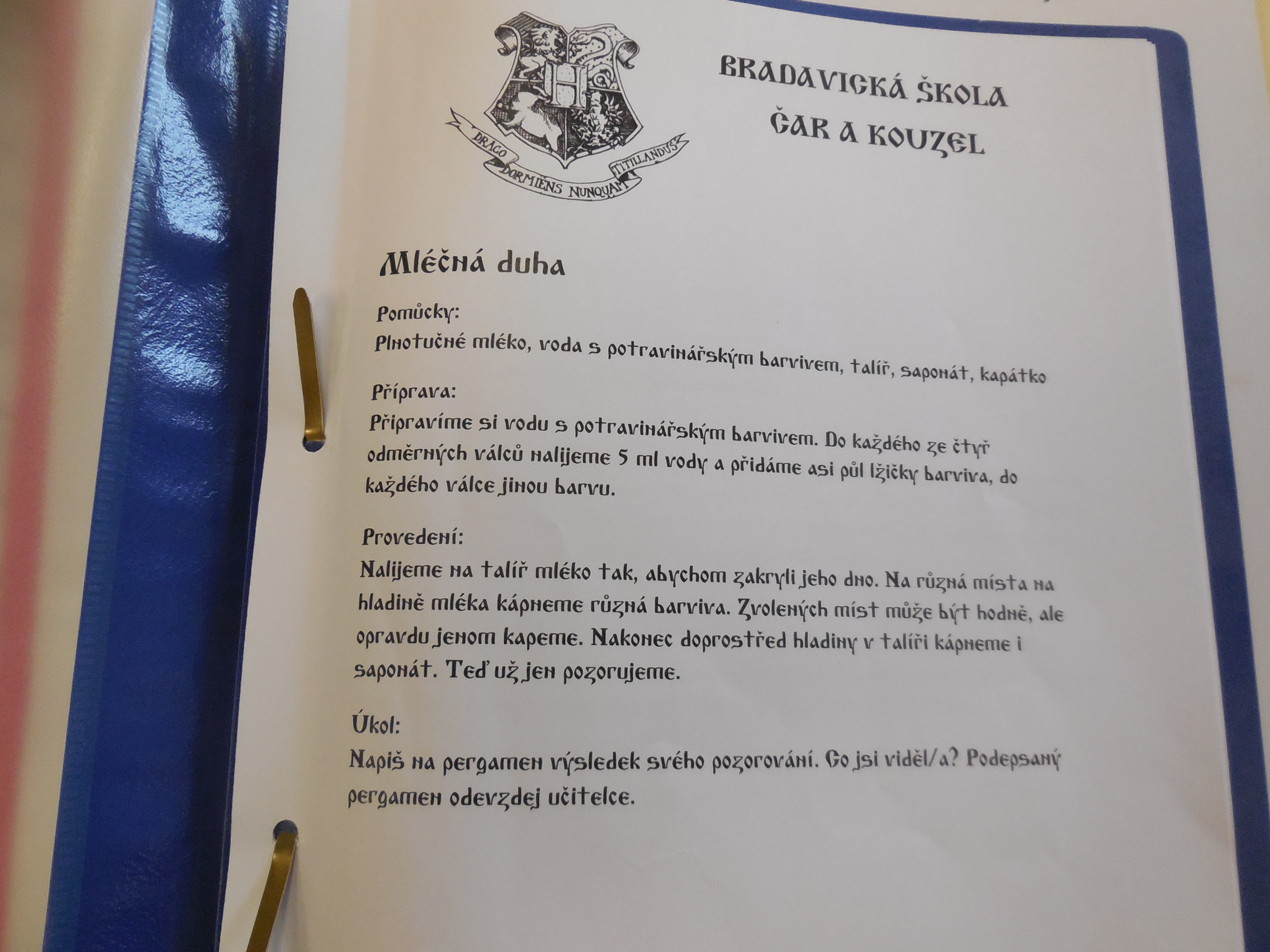 DRACO DORMIENS NUNQUAM TITILLANDUS

BRADAVICKÁ ŠKOLA
ČAR A KOUZEL

Mléčná duha

Pomůcky:
Plnotučné mléko, voda s potravinářským barvivem, talíř, saponát, kapátko

Příprava:
Připravíme si vodu s potravinářským barvivem. Do každého ze čtyř odměrných válců nalijeme 5 ml vody a přidáme asi půl lžičky barviva, do každého válce jinou barvu.

Provedení:
Nalijeme na talíř mléko tak, abychom zakryli jeho dno. Na různá místa na hladině mléka kápneme různá barviva. Zvolených míst může být hodně, ale opravdu jenom kapeme. Nakonec doprostřed hladiny v talíři kápneme i saponát. Teď už jen pozorujeme.

Úkol:
Napiš na pergamen výsledek svého pozorování. Co jsi viděl/a? Podepsaný pergamen odevzdej učitelce.